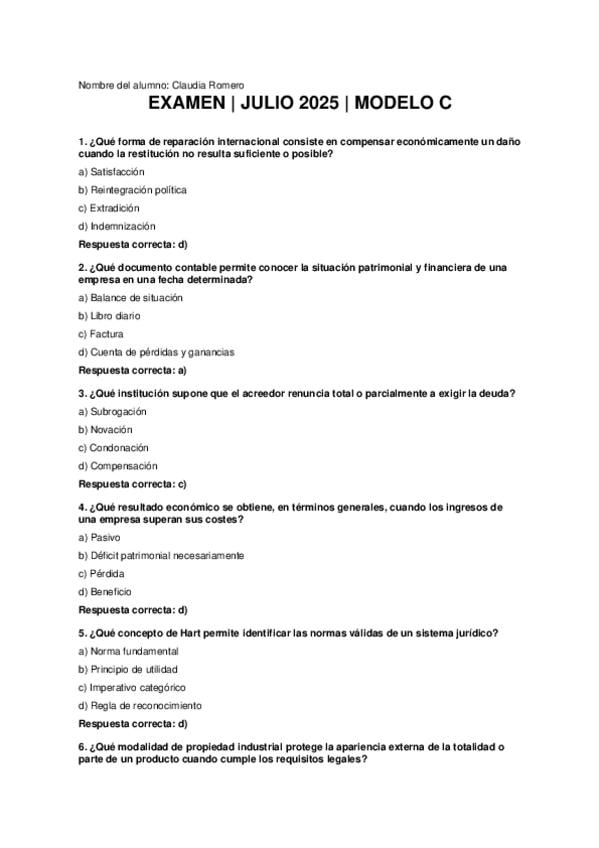 Nombre del alumno: Claudia Romero

EXAMEN | JULIO 2025 | MODELO C

1. ¿Qué forma de reparación internacional consiste en compensar económicamente un daño cuando la restitución no resulta suficiente o posible?

a) Satisfacción

b) Reintegración política

c) Extradición

d) Indemnización

Respuesta correcta: d)

2. ¿Qué documento contable permite conocer la situación patrimonial y financiera de una empresa en una fecha determinada?

a) Balance de situación

b) Libro diario

c) Factura

d) Cuenta de pérdidas y ganancias

Respuesta correcta: a)

3. ¿Qué institución supone que el acreedor renuncia total o parcialmente a exigir la deuda?

a) Subrogación

b) Novación

c) Condonación

d) Compensación

Respuesta correcta: c)

4. ¿Qué resultado económico se obtiene, en términos generales, cuando los ingresos de una empresa superan sus costes?

a) Pasivo

b) Déficit patrimonial necesariamente

c) Pérdida

d) Beneficio

Respuesta correcta: d)

5. ¿Qué concepto de Hart permite identificar las normas válidas de un sistema jurídico?

a) Norma fundamental

b) Principio de utilidad

c) Imperativo categórico

d) Regla de reconocimiento

Respuesta correcta: d)

6. ¿Qué modalidad de propiedad industrial protege la apariencia externa de la totalidad o parte de un producto cuando cumple los requisitos legales?